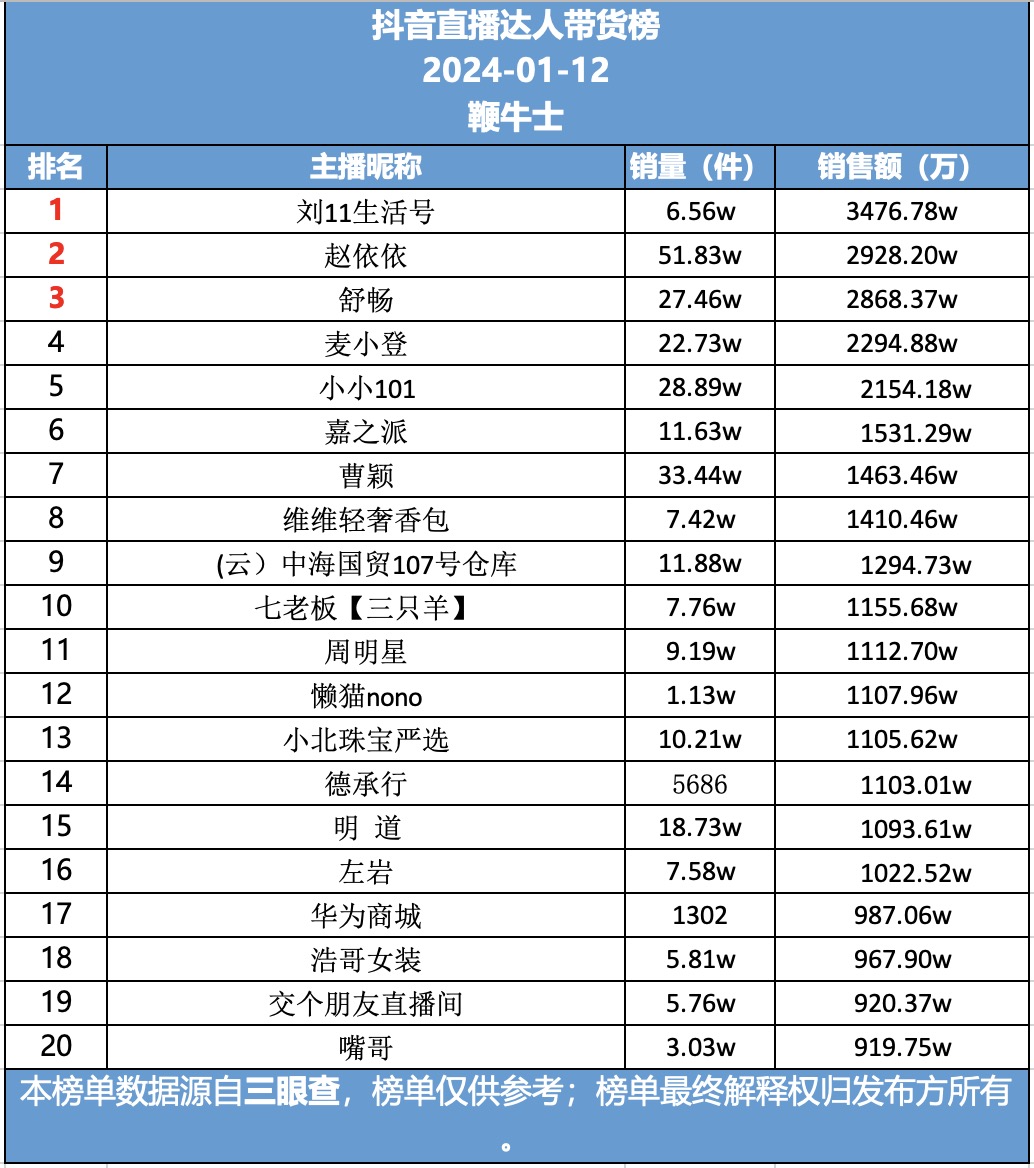 抖音直播达人带货榜
2024-01-12
鞭牛士

| 排名 | 主播昵称 | 销量（件） | 销售额（万） |
|---|---|---|---|
| 1 | 刘11生活号 | 6.56w | 3476.78w |
| 2 | 赵依依 | 51.83w | 2928.20w |
| 3 | 舒畅 | 27.46w | 2868.37w |
| 4 | 麦小登 | 22.73w | 2294.88w |
| 5 | 小小101 | 28.89w | 2154.18w |
| 6 | 嘉之派 | 11.63w | 1531.29w |
| 7 | 曹颖 | 33.44w | 1463.46w |
| 8 | 维维轻奢香包 | 7.42w | 1410.46w |
| 9 | (云）中海国贸107号仓库 | 11.88w | 1294.73w |
| 10 | 七老板【三只羊】 | 7.76w | 1155.68w |
| 11 | 周明星 | 9.19w | 1112.70w |
| 12 | 懒猫nono | 1.13w | 1107.96w |
| 13 | 小北珠宝严选 | 10.21w | 1105.62w |
| 14 | 德承行 | 5686 | 1103.01w |
| 15 | 明 道 | 18.73w | 1093.61w |
| 16 | 左岩 | 7.58w | 1022.52w |
| 17 | 华为商城 | 1302 | 987.06w |
| 18 | 浩哥女装 | 5.81w | 967.90w |
| 19 | 交个朋友直播间 | 5.76w | 920.37w |
| 20 | 嘴哥 | 3.03w | 919.75w |

本榜单数据源自三眼查，榜单仅供参考；榜单最终解释权归发布方所有。